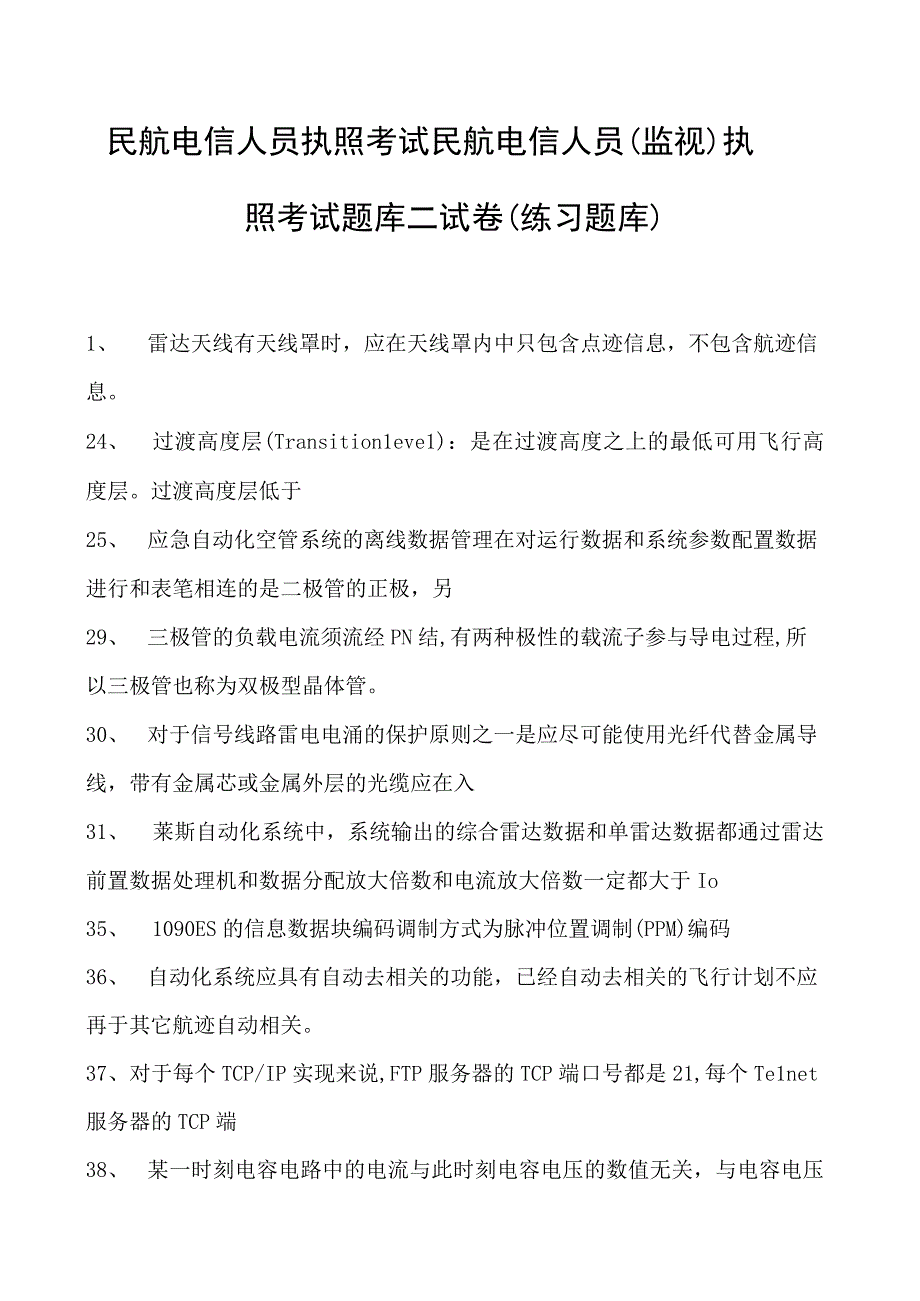 民航电信人员执照考试民航电信人员(监视)执照考试题库二试卷(练习题库)

1、 雷达天线有天线罩时，应在天线罩内中只包含点迹信息，不包含航迹信息。

24、 过渡高度层(Transition1eve1)：是在过渡高度之上的最低可用飞行高度层。过渡高度层低于

25、 应急自动化空管系统的离线数据管理在对运行数据和系统参数配置数据进行和表笔相连的是二极管的正极，另

29、 三极管的负载电流须流经PN结,有两种极性的载流子参与导电过程,所以三极管也称为双极型晶体管。

30、 对于信号线路雷电电涌的保护原则之一是应尽可能使用光纤代替金属导线，带有金属芯或金属外层的光缆应在入

31、 莱斯自动化系统中，系统输出的综合雷达数据和单雷达数据都通过雷达前置数据处理机和数据分配放大倍数和电流放大倍数一定都大于Io

35、 1090ES的信息数据块编码调制方式为脉冲位置调制(PPM)编码

36、 自动化系统应具有自动去相关的功能，已经自动去相关的飞行计划不应再于其它航迹自动相关。

37、对于每个TCP/IP实现来说,FTP服务器的TCP端口号都是21,每个Te1net服务器的TCP端

38、 某一时刻电容电路中的电流与此时刻电容电压的数值无关，与电容电压